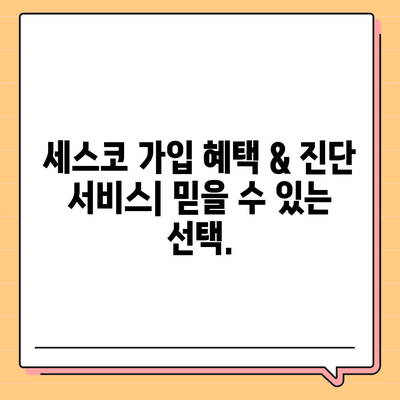 세스코 가입 혜택 & 진단 서비스| 믿을 수 있는 선택.